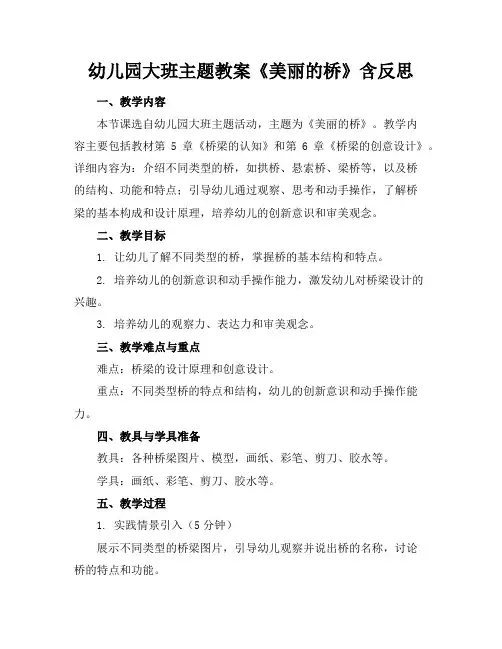 幼儿园大班主题教案《美丽的桥》含反思

一、教学内容

本节课选自幼儿园大班主题活动，主题为《美丽的桥》。教学内容主要包括教材第 5 章《桥梁的认知》和第 6 章《桥梁的创意设计》。详细内容为：介绍不同类型的桥，如拱桥、悬索桥、梁桥等，以及桥的结构、功能和特点；引导幼儿通过观察、思考和动手操作，了解桥梁的基本构成和设计原理，培养幼儿的创新意识和审美观念。

二、教学目标

1. 让幼儿了解不同类型的桥，掌握桥的基本结构和特点。

2. 培养幼儿的创新意识和动手操作能力，激发幼儿对桥梁设计的兴趣。

3. 培养幼儿的观察力、表达力和审美观念。

三、教学难点与重点

难点：桥梁的设计原理和创意设计。

重点：不同类型桥的特点和结构，幼儿的创新意识和动手操作能力。

四、教具与学具准备

教具：各种桥梁图片、模型，画纸、彩笔、剪刀、胶水等。

学具：画纸、彩笔、剪刀、胶水等。

五、教学过程

1. 实践情景引入（5 分钟）

展示不同类型的桥梁图片，引导幼儿观察并说出桥的名称，讨论桥的特点和功能。